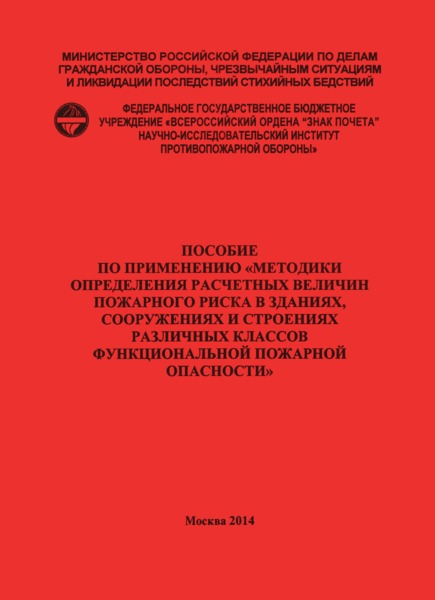 МИНИСТЕРСТВО РОССИЙСКОЙ ФЕДЕРАЦИИ ПО ДЕЛАМ ГРАЖДАНСКОЙ ОБОРОНЫ, ЧРЕЗВЫЧАЙНЫМ СИТУАЦИЯМ И ЛИКВИДАЦИИ ПОСЛЕДСТВИЙ СТИХИЙНЫХ БЕДСТВИЙ

ФЕДЕРАЛЬНОЕ ГОСУДАРСТВЕННОЕ БЮДЖЕТНОЕ УЧРЕЖДЕНИЕ «ВСЕРОССИЙСКИЙ ОРДЕНА "ЗНАК ПОЧЕТА" НАУЧНО-ИССЛЕДОВАТЕЛЬСКИЙ ИНСТИТУТ ПРОТИВОПОЖАРНОЙ ОБОРОНЫ»

ПОСОБИЕ
ПО ПРИМЕНЕНИЮ «МЕТОДИКИ ОПРЕДЕЛЕНИЯ РАСЧЕТНЫХ ВЕЛИЧИН ПОЖАРНОГО РИСКА В ЗДАНИЯХ, СООРУЖЕНИЯХ И СТРОЕНИЯХ РАЗЛИЧНЫХ КЛАССОВ ФУНКЦИОНАЛЬНОЙ ПОЖАРНОЙ ОПАСНОСТИ»

Москва 2014